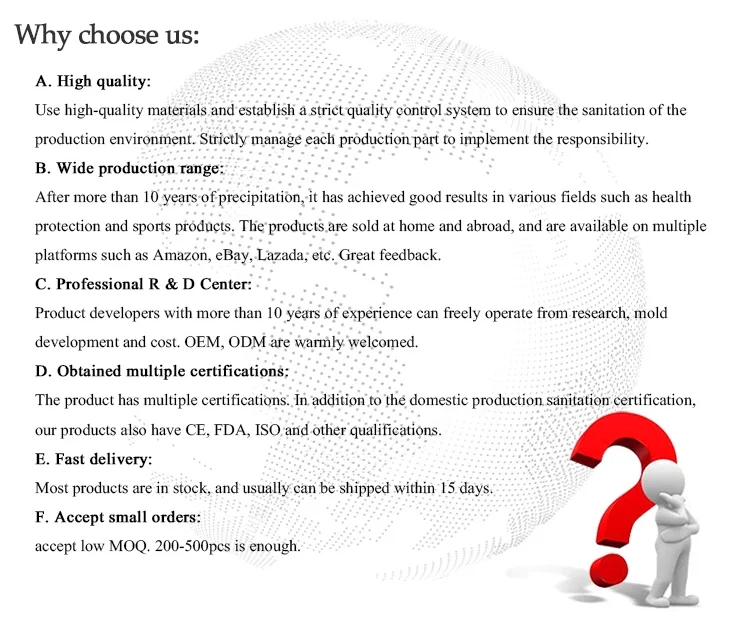 Why choose us:

A. High quality:

Use high-quality materials and establish a strict quality control system to ensure the sanitation of the production environment. Strictly manage each production part to implement the responsibility.

B. Wide production range:

After more than 10 years of precipitation, it has achieved good results in various fields such as health protection and sports products. The products are sold at home and abroad, and are available on multiple platforms such as Amazon, eBay, Lazada, etc. Great feedback.

C. Professional R & D Center:

Product developers with more than 10 years of experience can freely operate from research, mold development and cost. OEM, ODM are warmly welcomed.

D. Obtained multiple certifications:

The product has multiple certifications. In addition to the domestic production sanitation certification, our products also have CE, FDA, ISO and other qualifications.

E. Fast delivery:

Most products are in stock, and usually can be shipped within 15 days.

F. Accept small orders:

accept low MOQ. 200-500pcs is enough.